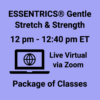 ESSENTRICS® Gentle Stretch & Strength

12 pm - 12:40 pm ET

Live Virtual via Zoom

Package of Classes